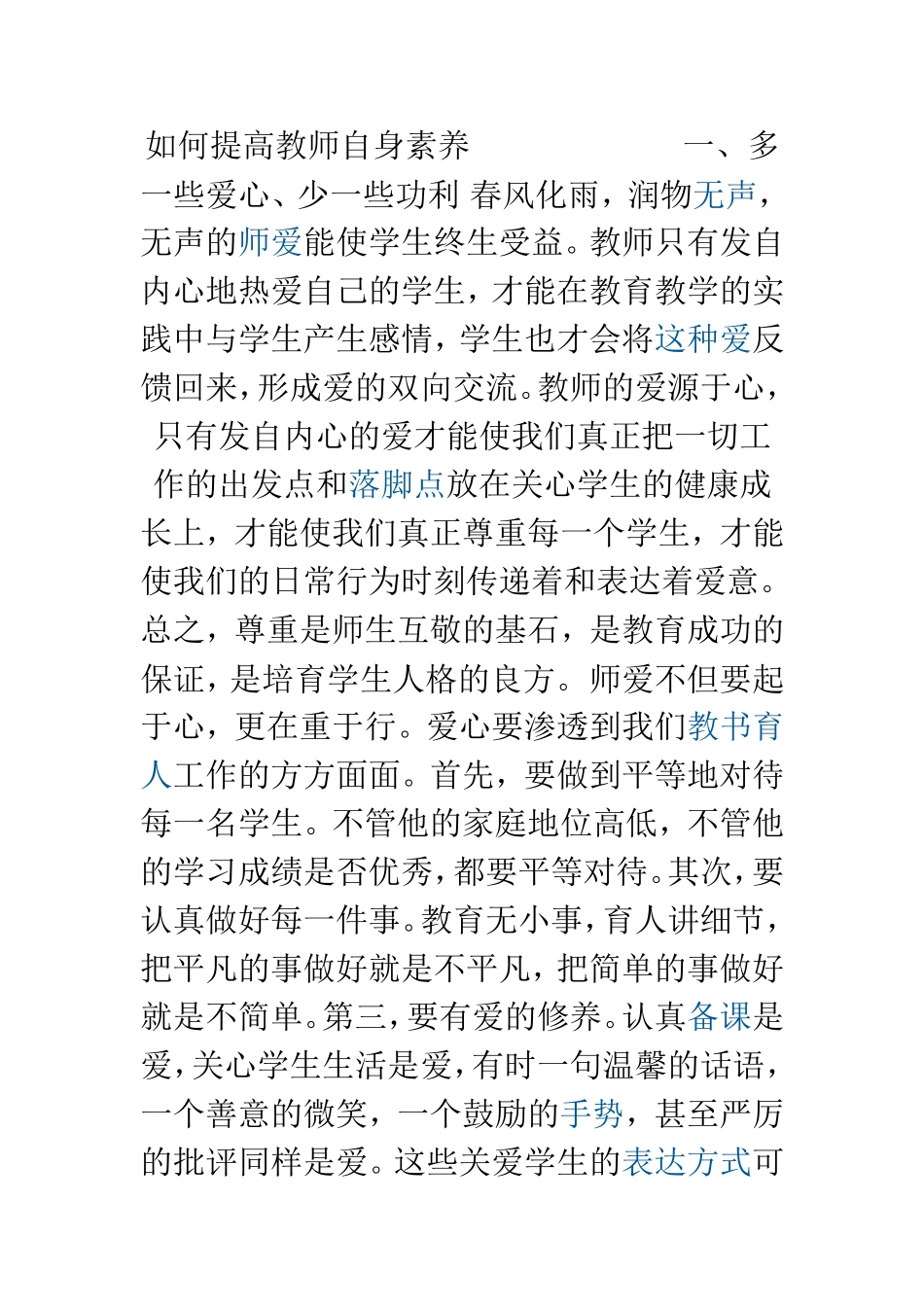 如何提高教师自身素养 一、多一些爱心、少一些功利 春风化雨，润物无声，无声的师爱能使学生终生受益。教师只有发自内心地热爱自己的学生，才能在教育教学的实践中与学生产生感情，学生也才会将这种爱反馈回来，形成爱的双向交流。教师的爱源于心，只有发自内心的爱才能使我们真正把一切工作的出发点和落脚点放在关心学生的健康成长上，才能使我们真正尊重每一个学生，才能使我们的日常行为时刻传递着和表达着爱意。总之，尊重是师生互敬的基石，是教育成功的保证，是培育学生人格的良方。师爱不但要起于心，更在重于行。爱心要渗透到我们教书育人工作的方方面面。首先，要做到平等地对待每一名学生。不管他的家庭地位高低，不管他的学习成绩是否优秀，都要平等对待。其次，要认真做好每一件事。教育无小事，育人讲细节，把平凡的事做好就是不平凡，把简单的事做好就是不简单。第三，要有爱的修养。认真备课是爱，关心学生生活是爱，有时一句温馨的话语，一个善意的微笑，一个鼓励的手势，甚至严厉的批评同样是爱。这些关爱学生的表达方式可